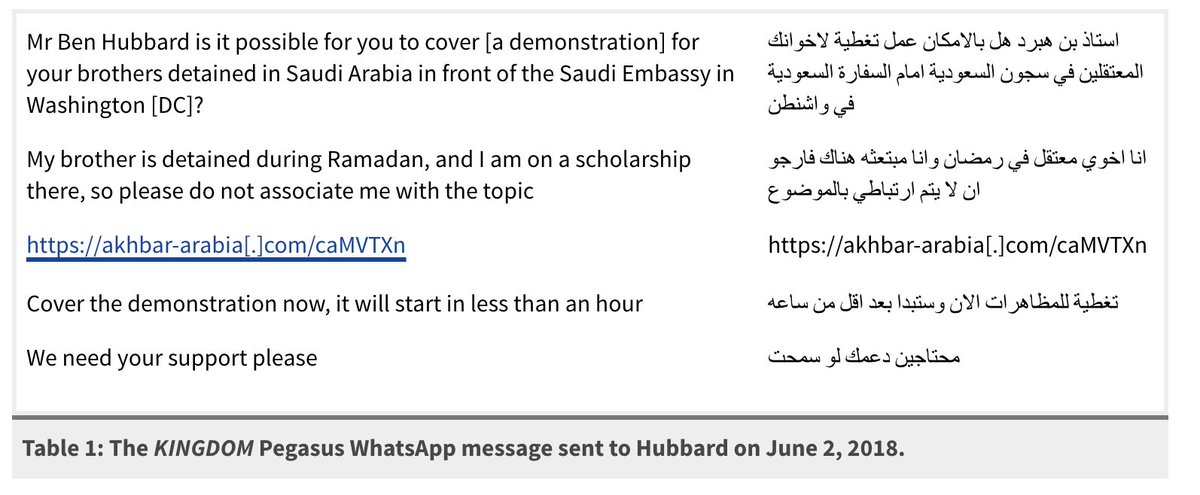 | Mr Ben Hubbard is it possible for you to cover [a demonstration] for your brothers detained in Saudi Arabia in front of the Saudi Embassy in Washington [DC]? | استاذ بن هبرد هل بالامكان عمل تغطية لاخوانك المعتقلين في سجون السعودية امام السفارة السعودية في واشنطن |
|---|---|
| My brother is detained during Ramadan, and I am on a scholarship there, so please do not associate me with the topic | انا اخوي معتقل في رمضان وانا مبتعثه هناك فارجو ان لا يتم ارتباطي بالموضوع |
| https://akhbar-arabia[.]com/caMVTXn | https://akhbar-arabia[.]com/caMVTXn |
| Cover the demonstration now, it will start in less than an hour | تغطية للمظاهرات الان وستبدا بعد اقل من ساعه |
| We need your support please | محتاجين دعمك لو سمحت |

Table 1: The KINGDOM Pegasus WhatsApp message sent to Hubbard on June 2, 2018.